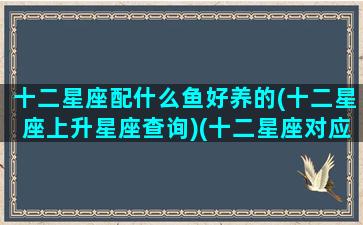 十二星座配什么鱼好养的(十二星座上升星座查询)(十二星座对应